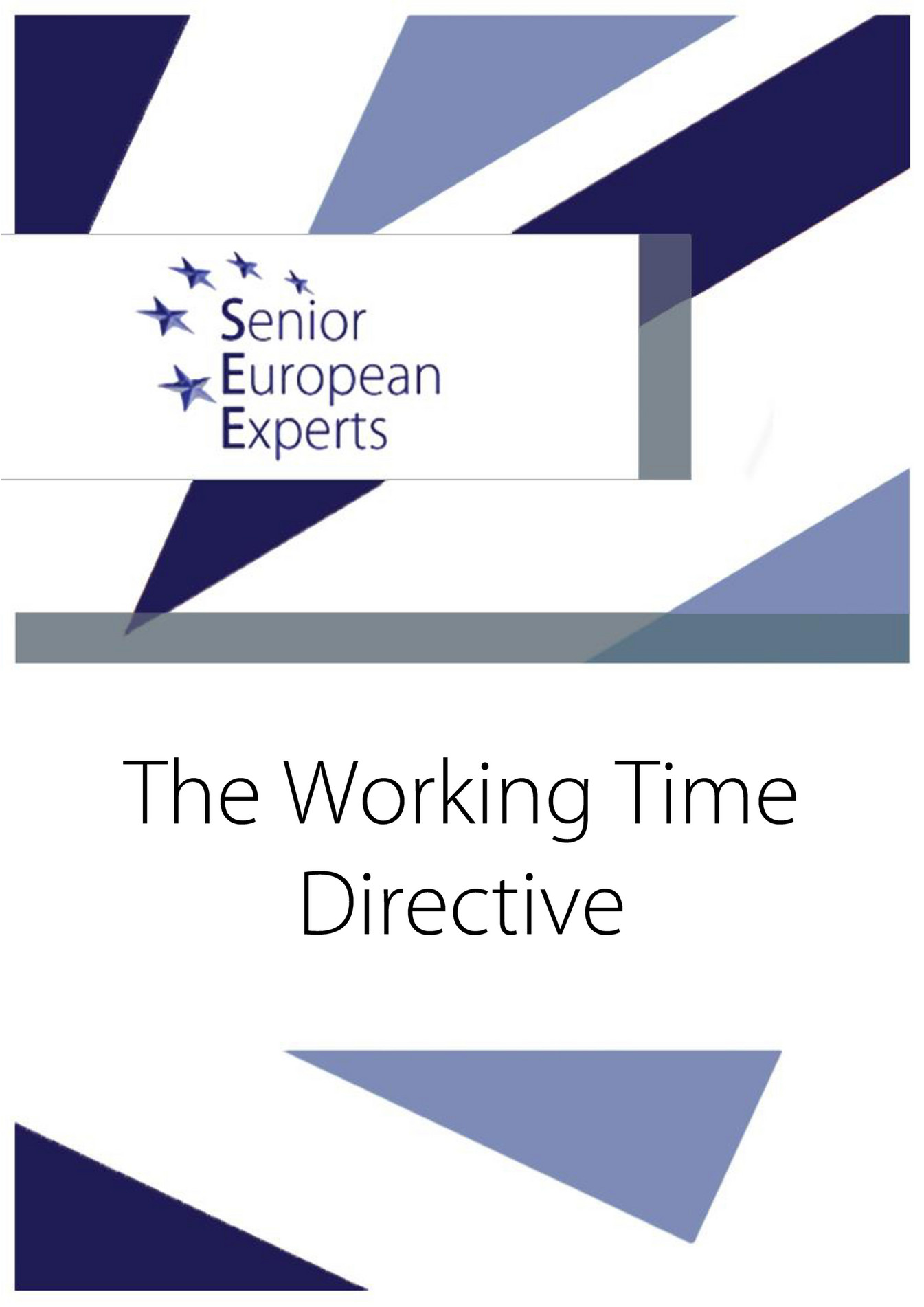 Senior
European
Experts

The Working Time Directive